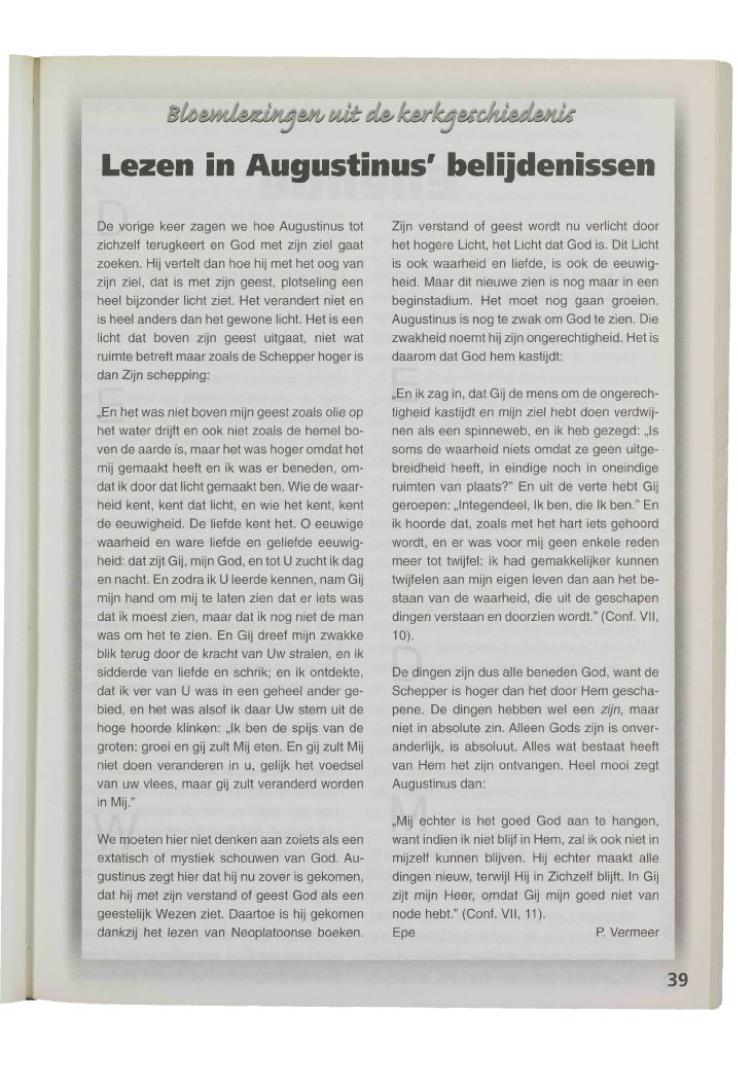 Bloemlezingen uit de kerkgeschiedenis

Lezen in Augustinus' belijdenissen

De vorige keer zagen we hoe Augustinus tot zichzelf terugkeert en God met zijn ziel gaat zoeken. Hij vertelt dan hoe hij met het oog van zijn ziel, dat is met zijn geest, plotseling een heel bijzonder licht ziet. Het verandert niet en is heel anders dan het gewone licht. Het is een licht dat boven zijn geest uitgaat, niet wat ruimte betreft maar zoals de Schepper hoger is dan Zijn schepping:

„En het was niet boven mijn geest zoals olie op het water drijft en ook niet zoals de hemel boven de aarde is, maar het was hoger omdat het mij gemaakt heeft en ik was er beneden, omdat ik door dat licht gemaakt ben. Wie de waarheid kent, kent dat licht, en wie het kent, kent de eeuwigheid. De liefde kent het. O eeuwige waarheid en ware liefde en geliefde eeuwigheid: dat zijt Gij, mijn God, en tot U zucht ik dag en nacht. En zodra ik U leerde kennen, nam Gij mijn hand om mij te laten zien dat er iets was dat ik moest zien, maar dat ik nog niet de man was om het te zien. En Gij dreef mijn zwakke blik terug door de kracht van Uw stralen, en ik sidderde van liefde en schrik; en ik ontdekte, dat ik ver van U was in een geheel ander gebied, en het was alsof ik daar Uw stem uit de hoge hoorde klinken: „Ik ben de spijs van de groten: groei en gij zult Mij eten. En gij zult Mij niet doen veranderen in u, gelijk het voedsel van uw vlees, maar gij zult veranderd worden in Mij."

We moeten hier niet denken aan zoiets als een extatisch of mystiek schouwen van God. Augustinus zegt hier dat hij nu zover is gekomen, dat hij met zijn verstand of geest God als een geestelijk Wezen ziet. Daartoe is hij gekomen dankzij het lezen van Neoplatoonse boeken. Zijn verstand of geest wordt nu verlicht door het hogere Licht, het Licht dat God is. Dit Licht is ook waarheid en liefde, is ook de eeuwigheid. Maar dit nieuwe zien is nog maar in een beginstadium. Het moet nog gaan groeien. Augustinus is nog te zwak om God te zien. Die zwakheid noemt hij zijn ongerechtigheid. Het is daarom dat God hem kastijdt:

„En ik zag in, dat Gij de mens om de ongerechtigheid kastijdt en mijn ziel hebt doen verdwijnen als een spinneweb, en ik heb gezegd: „Is soms de waarheid niets omdat ze geen uitgebreidheid heeft, in eindige noch in oneindige ruimten van plaats?" En uit de verte hebt Gij geroepen: „Integendeel, Ik ben, die Ik ben." En ik hoorde dat, zoals met het hart iets gehoord wordt, en er was voor mij geen enkele reden meer tot twijfel: ik had gemakkelijker kunnen twijfelen aan mijn eigen leven dan aan het bestaan van de waarheid, die uit de geschapen dingen verstaan en doorzien wordt." (Conf. VII, 10).

De dingen zijn dus alle beneden God, want de Schepper is hoger dan het door Hem geschapene. De dingen hebben wel een zijn, maar niet in absolute zin. Alleen Gods zijn is onveranderlijk, is absoluut. Alles wat bestaat heeft van Hem het zijn ontvangen. Heel mooi zegt Augustinus dan:

„Mij echter is het goed God aan te hangen, want indien ik niet blijf in Hem, zal ik ook niet in mijzelf kunnen blijven. Hij echter maakt alle dingen nieuw, terwijl Hij in Zichzelf blijft. In Gij zijt mijn Heer, omdat Gij mijn goed niet van node hebt." (Conf. VII, 11).

Epe P. Vermeer

39